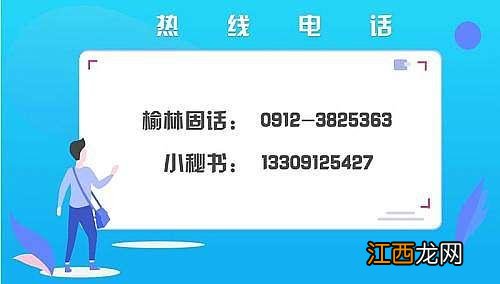 热 线 电 话

榆林固话： 0912—3825363

小秘书： 13309125427

江西龙网